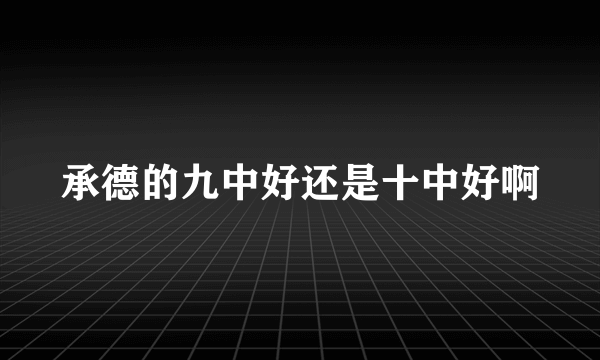 承德的九中好还是十中好啊